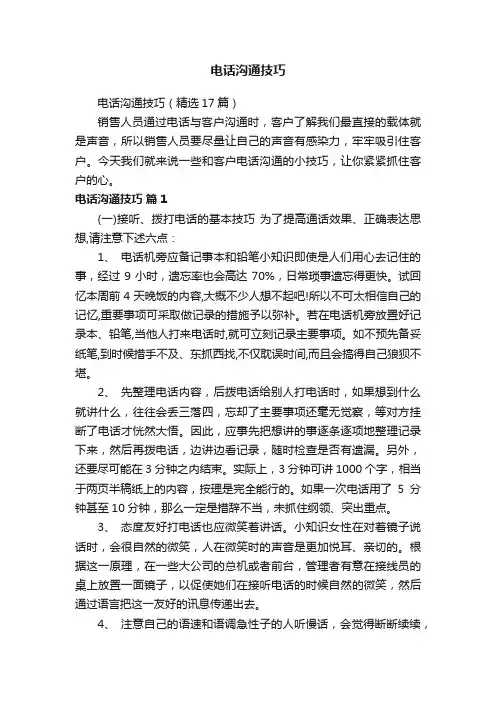 电话沟通技巧

电话沟通技巧（精选 17 篇）

销售人员通过电话与客户沟通时，客户了解我们最直接的载体就是声音，所以销售人员要尽量让自己的声音有感染力，牢牢吸引住客户。今天我们就来说一些和客户电话沟通的小技巧，让你紧紧抓住客户的心。

电话沟通技巧 篇 1

(一)接听、拨打电话的基本技巧 为了提高通话效果、正确表达思想,请注意下述六点：

1、 电话机旁应备记事本和铅笔小知识即使是人们用心去记住的事，经过 9 小时，遗忘率也会高达 70%，日常琐事遗忘得更快。试回忆本周前 4 天晚饭的内容,大概不少人想不起吧!所以不可太相信自己的记忆,重要事项可采取做记录的措施予以弥补。若在电话机旁放置好记录本、铅笔,当他人打来电话时,就可立刻记录主要事项。如不预先备妥纸笔,到时候措手不及、东抓西找,不仅耽误时间,而且会搞得自己狼狈不堪。

2、 先整理电话内容，后拨电话给别人打电话时，如果想到什么就讲什么，往往会丢三落四，忘却了主要事项还毫无觉察，等对方挂断了电话才恍然大悟。因此，应事先把想讲的事逐条逐项地整理记录下来，然后再拨电话，边讲边看记录，随时检查是否有遗漏。另外，还要尽可能在 3 分钟之内结束。实际上，3 分钟可讲 1000 个字，相当于两页半稿纸上的内容，按理是完全能行的。如果一次电话用了 5 分钟甚至 10 分钟，那么一定是措辞不当，未抓住纲领、突出重点。

3、 态度友好打电话也应微笑着讲话。小知识女性在对着镜子说话时，会很自然的微笑，人在微笑时的声音是更加悦耳、亲切的。根据这一原理，在一些大公司的总机或者前台，管理者有意在接线员的桌上放置一面镜子，以促使她们在接听电话的时候自然的微笑，然后通过语言把这一友好的讯息传递出去。

4、 注意自己的语速和语调急性子的人听慢话，会觉得断断续续，